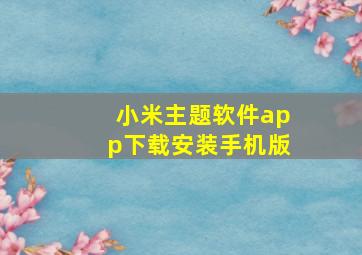 小米主题软件app下载安装手机版